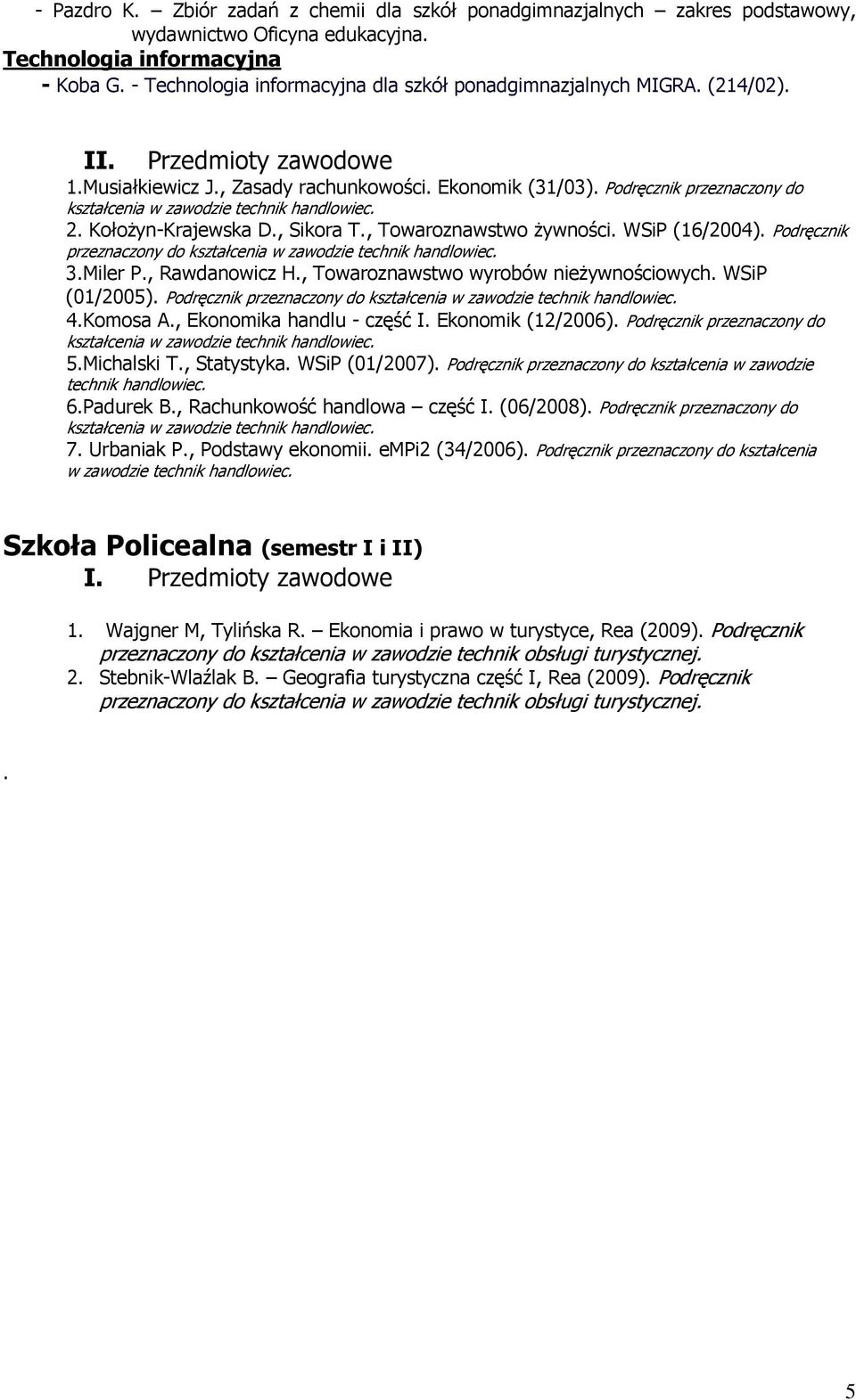 - Pazdro K. – Zbiór zadań z chemii dla szkół ponadgimnazjalnych – zakres podstawowy, wydawnictwo Oficyna edukacyjna.

Technologia informacyjna

- Koba G. - Technologia informacyjna dla szkół ponadgimnazjalnych MIGRA. (214/02).

II. Przedmioty zawodowe

1.Musiałkiewicz J., Zasady rachunkowości. Ekonomik (31/03). Podręcznik przeznaczony do kształcenia w zawodzie technik handlowiec.

2. Kołożyn-Krajewska D., Sikora T., Towaroznawstwo żywności. WSiP (16/2004). Podręcznik przeznaczony do kształcenia w zawodzie technik handlowiec.

3.Miler P., Rawdanowicz H., Towaroznawstwo wyrobów nieżywnościowych. WSiP (01/2005). Podręcznik przeznaczony do kształcenia w zawodzie technik handlowiec.

4.Komosa A., Ekonomika handlu - część I. Ekonomik (12/2006). Podręcznik przeznaczony do kształcenia w zawodzie technik handlowiec.

5.Michalski T., Statystyka. WSiP (01/2007). Podręcznik przeznaczony do kształcenia w zawodzie technik handlowiec.

6.Padurek B., Rachunkowość handlowa – część I. (06/2008). Podręcznik przeznaczony do kształcenia w zawodzie technik handlowiec.

7. Urbaniak P., Podstawy ekonomii. eMPi2 (34/2006). Podręcznik przeznaczony do kształcenia w zawodzie technik handlowiec.

Szkoła Policealna (semestr I i II)

I. Przedmioty zawodowe

1. Wajgner M, Tylińska R. – Ekonomia i prawo w turystyce, Rea (2009). Podręcznik przeznaczony do kształcenia w zawodzie technik obsługi turystycznej.

2. Stebnik-Wlaźlak B. – Geografia turystyczna część I, Rea (2009). Podręcznik przeznaczony do kształcenia w zawodzie technik obsługi turystycznej.

.

5